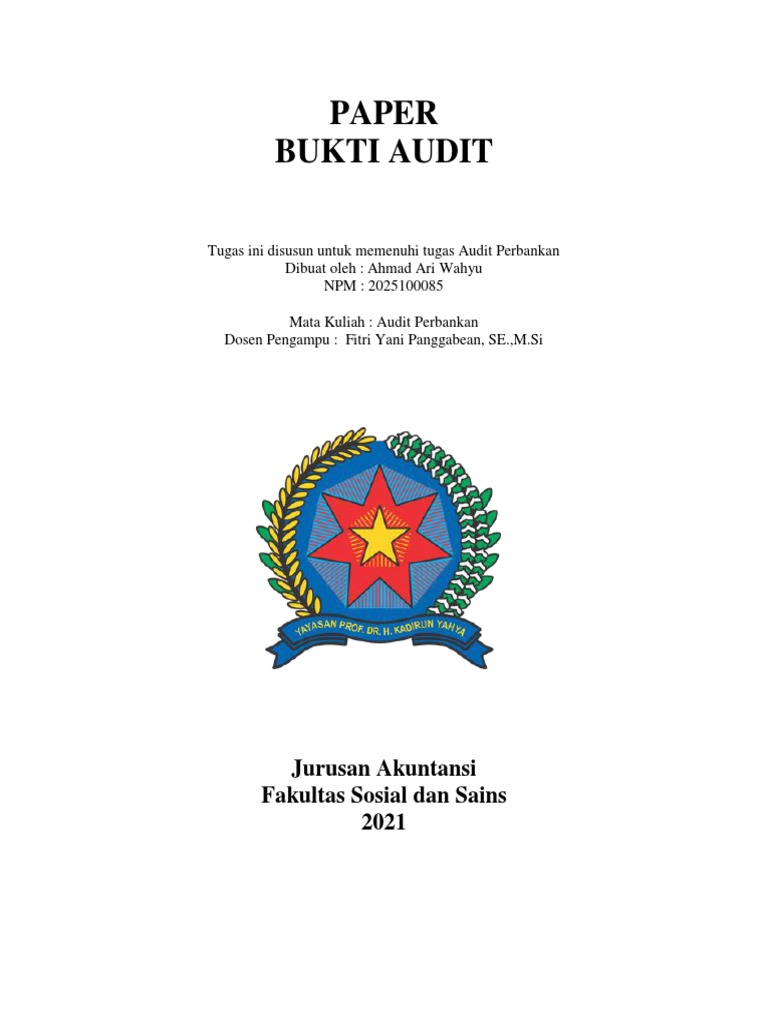 PAPER
BUKTI AUDIT

Tugas ini disusun untuk memenuhi tugas Audit Perbankan
Dibuat oleh : Ahmad Ari Wahyu
NPM : 2025100085

Mata Kuliah : Audit Perbankan
Dosen Pengampu : Fitri Yani Panggabean, SE.,M.Si

YAYASAN PROF. DR. H. KADIRUN YAHYA

Jurusan Akuntansi
Fakultas Sosial dan Sains
2021